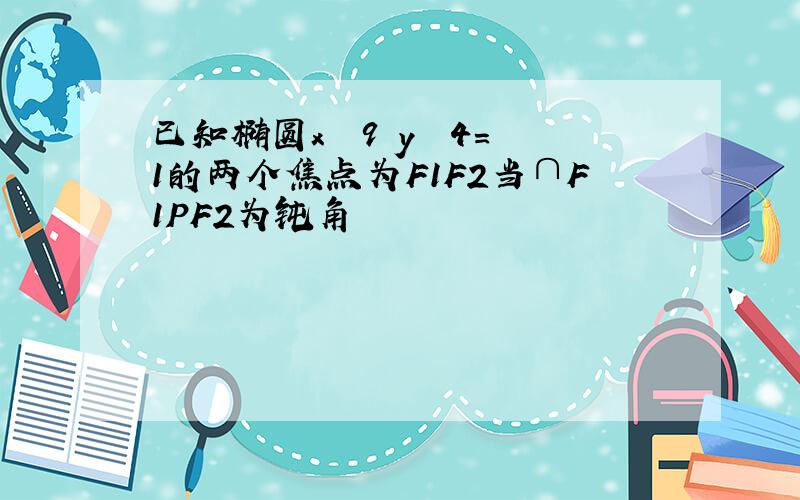 已知椭圆x 9 y 4=1的两个焦点为F1F2当∩F1PF2为钝角